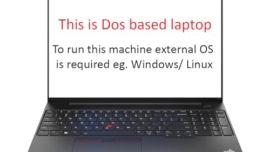 This is Dos based laptop

To run this machine external OS is required eg. Windows/ Linux